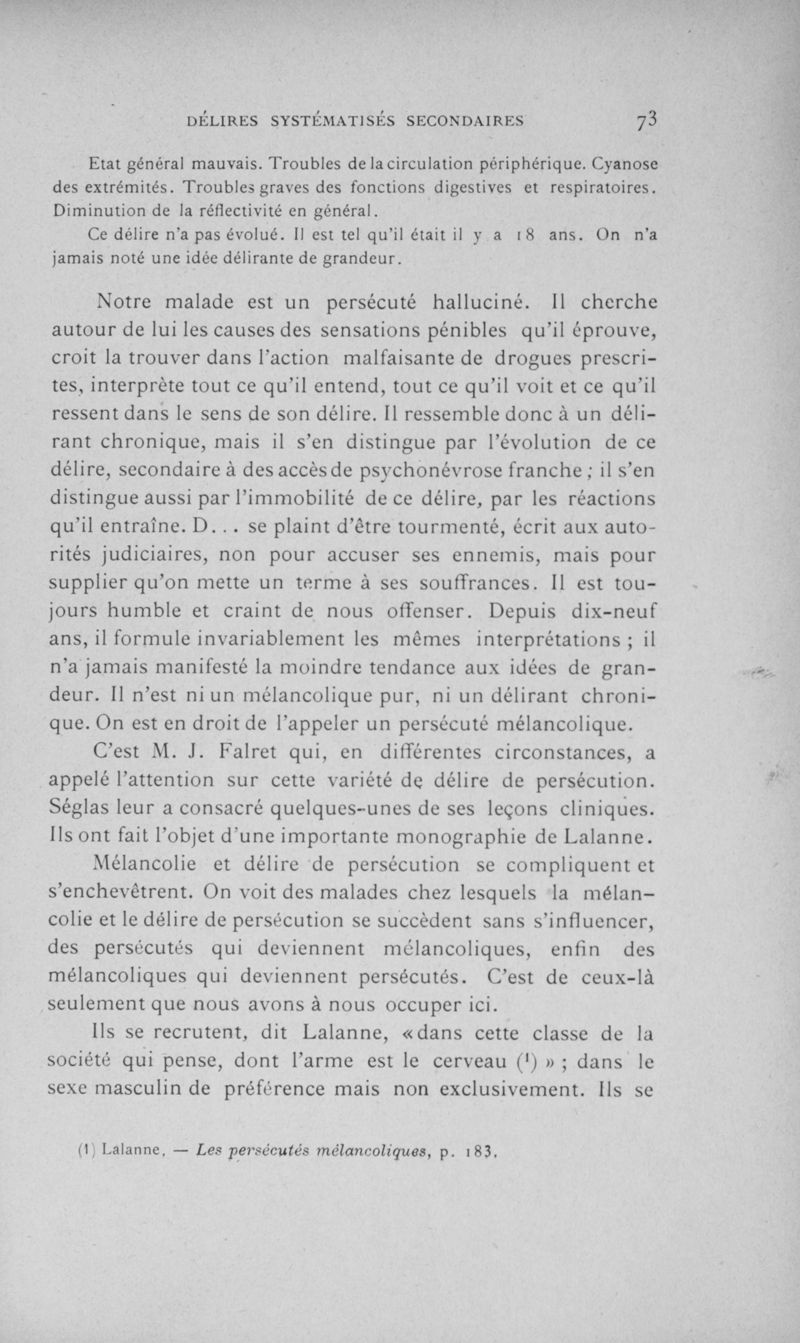 DÉLIRES SYSTÉMATISÉS SECONDAIRES 73

Etat général mauvais. Troubles de la circulation périphérique. Cyanose des extrémités. Troubles graves des fonctions digestives et respiratoires. Diminution de la réflectivité en général.

Ce délire n'a pas évolué. Il est tel qu'il était il y a 18 ans. On n'a jamais noté une idée délirante de grandeur.

Notre malade est un persécuté halluciné. Il cherche autour de lui les causes des sensations pénibles qu'il éprouve, croit la trouver dans l'action malfaisante de drogues prescrites, interprète tout ce qu'il entend, tout ce qu'il voit et ce qu'il ressent dans le sens de son délire. Il ressemble donc à un délirant chronique, mais il s'en distingue par l'évolution de ce délire, secondaire à des accès de psychonévrose franche ; il s'en distingue aussi par l'immobilité de ce délire, par les réactions qu'il entraîne. D... se plaint d'être tourmenté, écrit aux autorités judiciaires, non pour accuser ses ennemis, mais pour supplier qu'on mette un terme à ses souffrances. Il est toujours humble et craint de nous offenser. Depuis dix-neuf ans, il formule invariablement les mêmes interprétations ; il n'a jamais manifesté la moindre tendance aux idées de grandeur. Il n'est ni un mélancolique pur, ni un délirant chronique. On est en droit de l'appeler un persécuté mélancolique.

C'est M. J. Falret qui, en différentes circonstances, a appelé l'attention sur cette variété de délire de persécution. Séglas leur a consacré quelques-unes de ses leçons cliniques. Ils ont fait l'objet d'une importante monographie de Lalanne.

Mélancolie et délire de persécution se compliquent et s'enchevêtrent. On voit des malades chez lesquels la mélancolie et le délire de persécution se succèdent sans s'influencer, des persécutés qui deviennent mélancoliques, enfin des mélancoliques qui deviennent persécutés. C'est de ceux-là seulement que nous avons à nous occuper ici.

Ils se recrutent, dit Lalanne, « dans cette classe de la société qui pense, dont l'arme est le cerveau ($^1$) » ; dans le sexe masculin de préférence mais non exclusivement. Ils se

(1) Lalanne, — Les persécutés mélancoliques, p. 183.